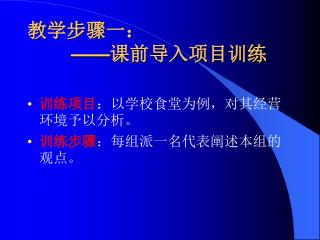 教学步骤一：
——课前导入项目训练

• 训练项目：以学校食堂为例，对其经营环境予以分析。
• 训练步骤：每组派一名代表阐述本组的观点。